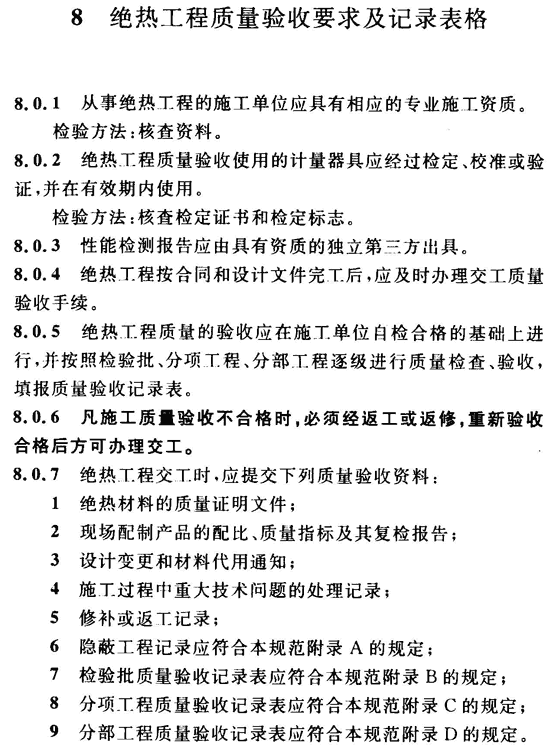 8　绝热工程质量验收要求及记录表格

8.0.1　从事绝热工程的施工单位应具有相应的专业施工资质。
检验方法：核查资料。

8.0.2　绝热工程质量验收使用的计量器具应经过检定、校准或验证，并在有效期内使用。
检验方法：核查检定证书和检定标志。

8.0.3　性能检测报告应由具有资质的独立第三方出具。

8.0.4　绝热工程按合同和设计文件完工后，应及时办理交工质量验收手续。

8.0.5　绝热工程质量的验收应在施工单位自检合格的基础上进行，并按照检验批、分项工程、分部工程逐级进行质量检查、验收，填报质量验收记录表。

8.0.6　凡施工质量验收不合格时，必须经返工或返修，重新验收合格后方可办理交工。

8.0.7　绝热工程交工时，应提交下列质量验收资料：
1　绝热材料的质量证明文件；
2　现场配制产品的配比、质量指标及其复检报告；
3　设计变更和材料代用通知；
4　施工过程中重大技术问题的处理记录；
5　修补或返工记录；
6　隐蔽工程记录应符合本规范附录 A 的规定；
7　检验批质量验收记录表应符合本规范附录 B 的规定；
8　分项工程质量验收记录表应符合本规范附录 C 的规定；
9　分部工程质量验收记录表应符合本规范附录 D 的规定。